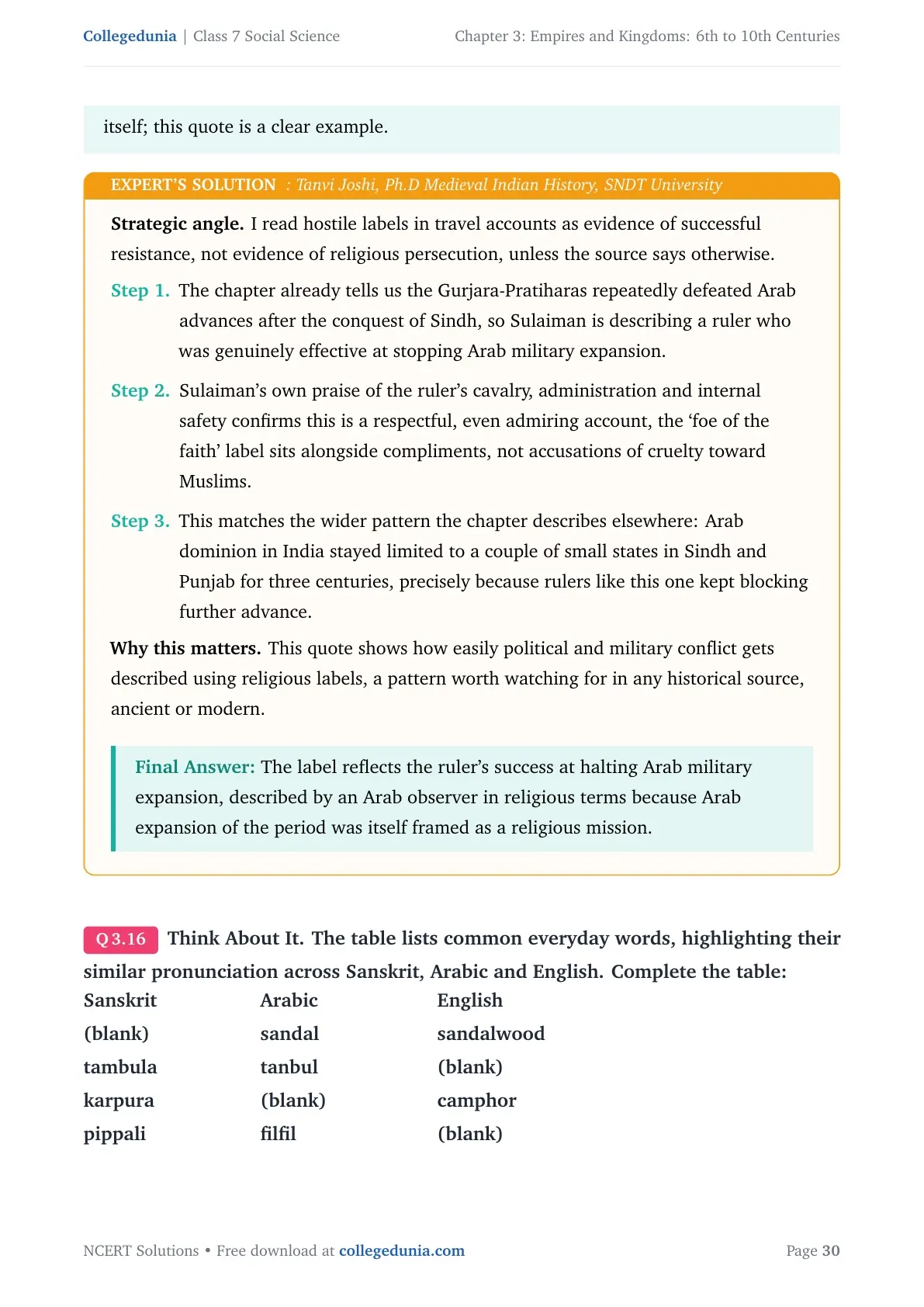 Collegedunia | Class 7 Social Science

Chapter 3: Empires and Kingdoms: 6th to 10th Centuries

itself; this quote is a clear example.

EXPERT'S SOLUTION : Tanvi Joshi, Ph.D Medieval Indian History, SNDT University

Strategic angle. I read hostile labels in travel accounts as evidence of successful resistance, not evidence of religious persecution, unless the source says otherwise.

Step 1. The chapter already tells us the Gurjara-Pratiharas repeatedly defeated Arab advances after the conquest of Sindh, so Sulaiman is describing a ruler who was genuinely effective at stopping Arab military expansion.

Step 2. Sulaiman's own praise of the ruler's cavalry, administration and internal safety confirms this is a respectful, even admiring account, the 'foe of the faith' label sits alongside compliments, not accusations of cruelty toward Muslims.

Step 3. This matches the wider pattern the chapter describes elsewhere: Arab dominion in India stayed limited to a couple of small states in Sindh and Punjab for three centuries, precisely because rulers like this one kept blocking further advance.

Why this matters. This quote shows how easily political and military conflict gets described using religious labels, a pattern worth watching for in any historical source, ancient or modern.

Final Answer: The label reflects the ruler's success at halting Arab military expansion, described by an Arab observer in religious terms because Arab expansion of the period was itself framed as a religious mission.

Q 3.16 Think About It. The table lists common everyday words, highlighting their similar pronunciation across Sanskrit, Arabic and English. Complete the table:

| Sanskrit | Arabic | English |
|---|---|---|
| (blank) | sandal | sandalwood |
| tambula | tanbul | (blank) |
| karpura | (blank) | camphor |
| pippali | filfil | (blank) |

NCERT Solutions • Free download at collegedunia.com

Page 30